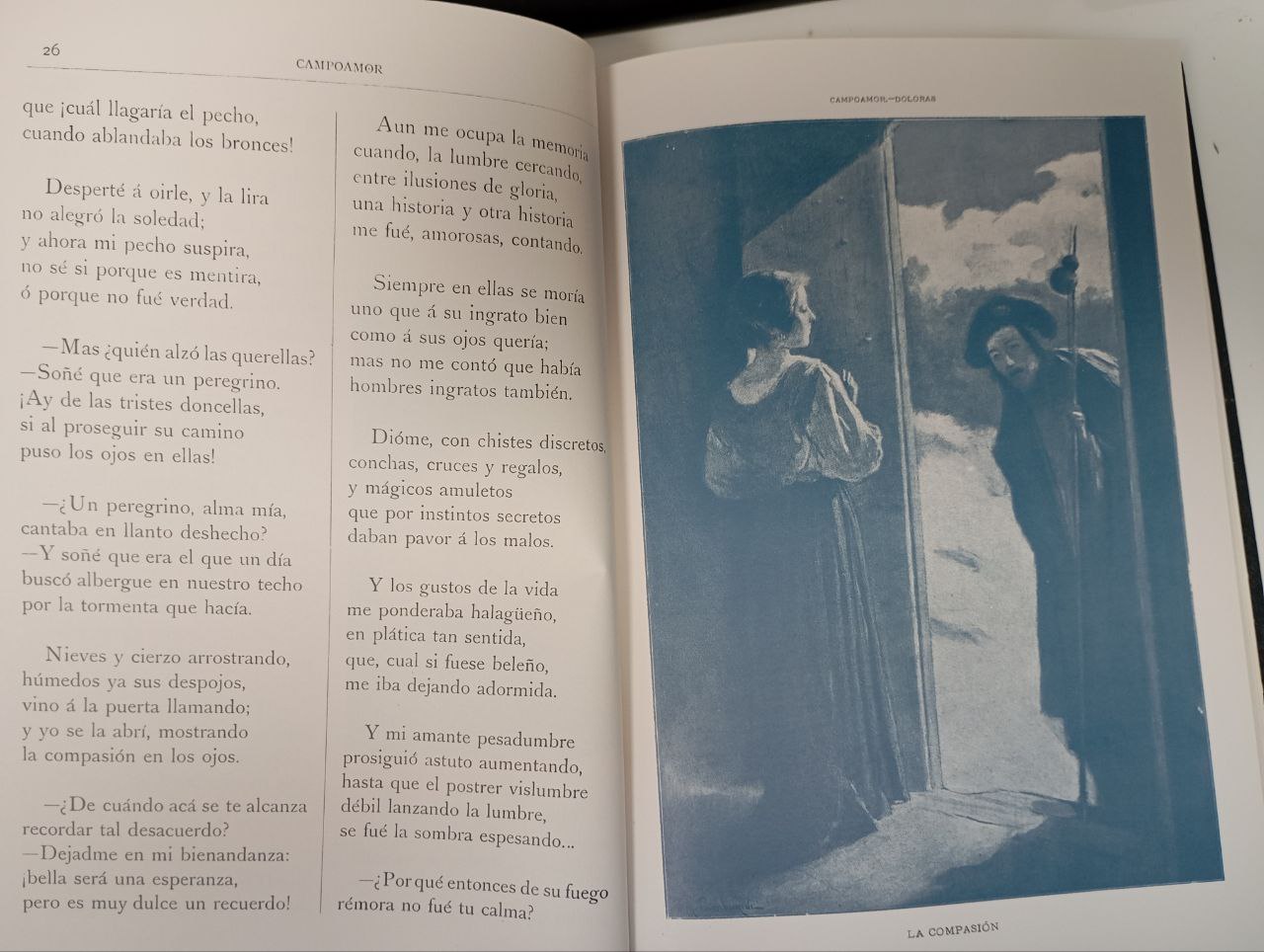 26

CAMPOAMOR

que ¡cuál llagaría el pecho, cuando ablandaba los bronces!

Desperté á oirle, y la lira no alegró la soledad; y ahora mi pecho suspira, no sé si porque es mentira, ó porque no fué verdad.

—Mas ¿quién alzó las querellas? —Soñé que era un peregrino. ¡Ay de las tristes doncellas, si al proseguir su camino puso los ojos en ellas!

—¿Un peregrino, alma mía, cantaba en llanto deshecho? —Y soñé que era el que un día buscó albergue en nuestro techo por la tormenta que hacía.

Nieves y cierzo arrostrando, húmedos ya sus despojos, vino á la puerta llamando; y yo se la abrí, mostrando la compasión en los ojos.

—¿De cuándo acá se te alcanza recordar tal desacuerdo? —Dejadme en mi bienandanza: ¡bella será una esperanza, pero es muy dulce un recuerdo!

Aun me ocupa la memoria cuando, la lumbre cercando, entre ilusiones de gloria, una historia y otra historia me fué, amorosas, contando.

Siempre en ellas se moría uno que á su ingrato bien como á sus ojos quería; mas no me contó que había hombres ingratos también.

Dióme, con chistes discretos, conchas, cruces y regalos, y mágicos amuletos que por instintos secretos daban pavor á los malos.

Y los gustos de la vida me ponderaba halagüeño, en plática tan sentida, que, cual si fuese beleño, me iba dejando adormida.

Y mi amante pesadumbre prosiguió astuto aumentando, hasta que el postrer vislumbre débil lanzando la lumbre, se fué la sombra espesando...

—¿Por qué entonces de su fuego rémora no fué tu calma?

CAMPOAMOR.—DOLORAS

LA COMPASIÓN